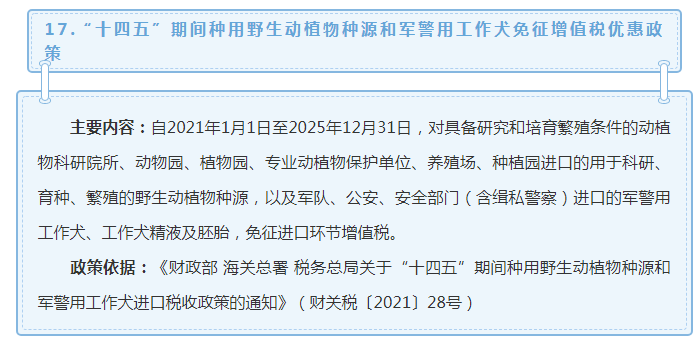 17.“十四五”期间种用野生动植物种源和军警用工作犬免征增值税优惠政策

主要内容：自2021年1月1日至2025年12月31日，对具备研究和培育繁殖条件的动植物科研院所、动物园、植物园、专业动植物保护单位、养殖场、种植园进口的用于科研、育种、繁殖的野生动植物种源，以及军队、公安、安全部门（含缉私警察）进口的军警用工作犬、工作犬精液及胚胎，免征进口环节增值税。

政策依据：《财政部 海关总署 税务总局关于“十四五”期间种用野生动植物种源和军警用工作犬进口税收政策的通知》（财关税〔2021〕28号）